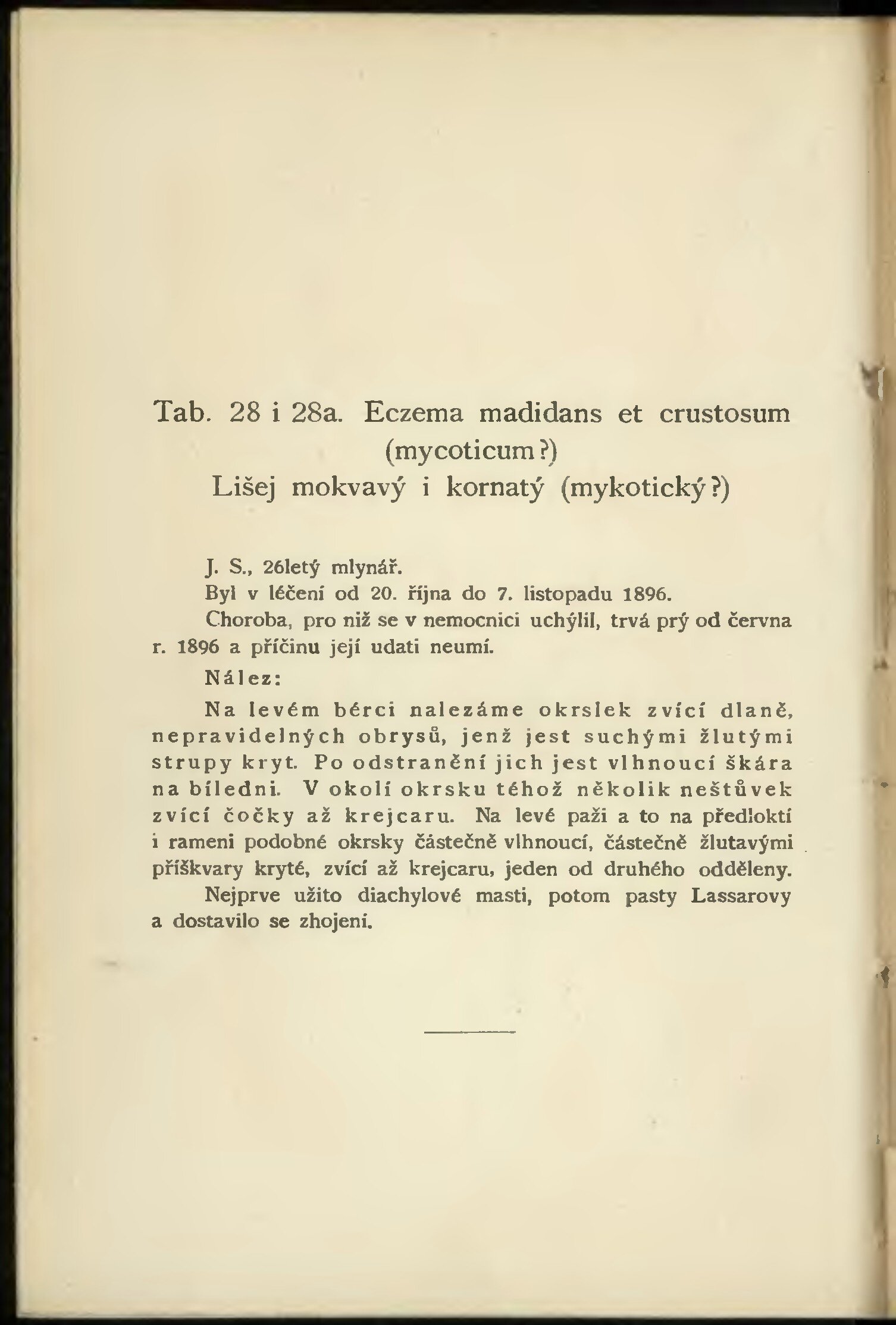 Tab. 28 i 28a. Eczema madidans et crustosum (mycoticum?)
Lišej mokvavý i kornatý (mykotický?)

J. S., 26letý mlynář.
Byl v léčení od 20. října do 7. listopadu 1896.
Choroba, pro niž se v nemocnici uchýlil, trvá prý od června r. 1896 a příčinu její udati neumí.
Nález:
Na levém bérci nalezáme okrslek zvící dlaně, nepravidelných obrysů, jenž jest suchými žlutými strupy kryt. Po odstranění jich jest vlhnoucí škára na bíledni. V okolí okrsku téhož několik neštůvek zvící čočky až krejcaru. Na levé paži a to na předloktí i rameni podobné okrsky částečně vlhnoucí, částečně žlutavými příškvary kryté, zvící až krejcaru, jeden od druhého odděleny.
Nejprve užito diachylové masti, potom pasty Lassarovy a dostavilo se zhojení.